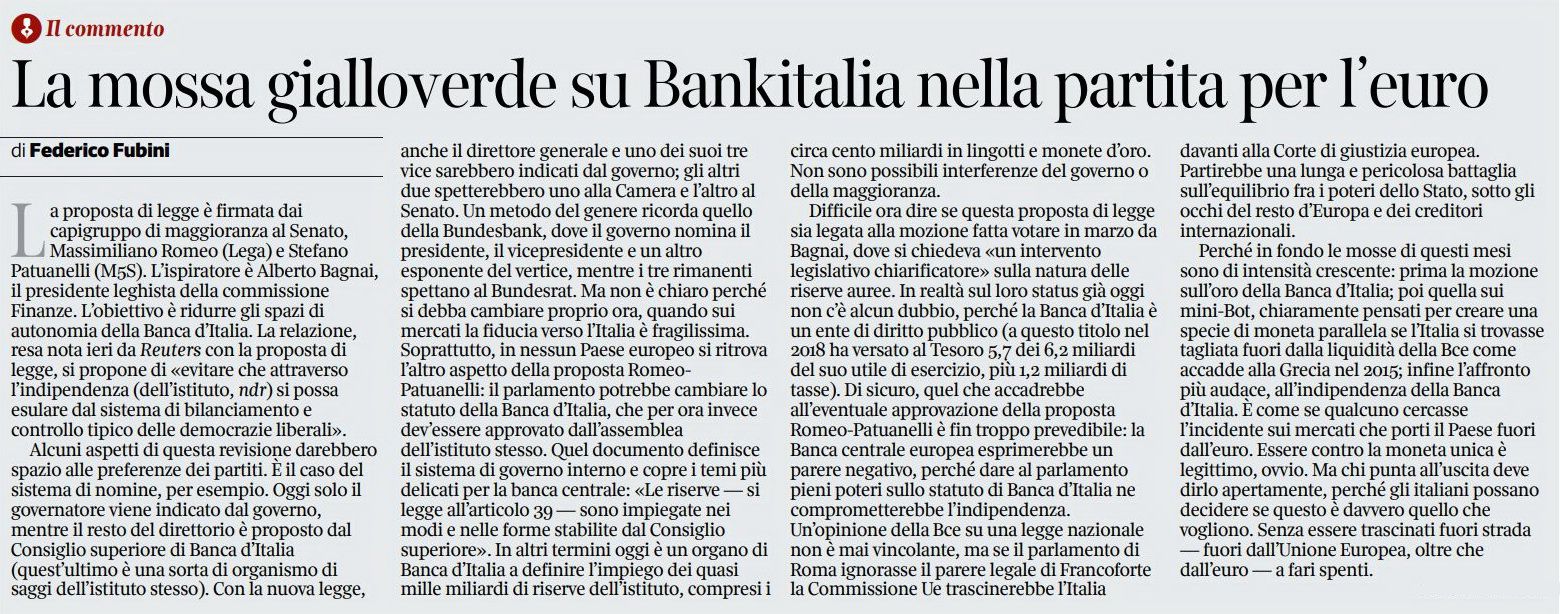 Il commento

La mossa gialloverde su Bankitalia nella partita per l'euro

di Federico Fubini

La proposta di legge è firmata dai capigruppo di maggioranza al Senato, Massimiliano Romeo (Lega) e Stefano Patuanelli (M5S). L'ispiratore è Alberto Bagnai, il presidente leghista della commissione Finanze. L'obiettivo è ridurre gli spazi di autonomia della Banca d'Italia. La relazione, resa nota ieri da Reuters con la proposta di legge, si propone di «evitare che attraverso l'indipendenza (dell'istituto, ndr) si possa esulare dal sistema di bilanciamento e controllo tipico delle democrazie liberali».

Alcuni aspetti di questa revisione darebbero spazio alle preferenze dei partiti. È il caso del sistema di nomine, per esempio. Oggi solo il governatore viene indicato dal governo, mentre il resto del direttorio è proposto dal Consiglio superiore di Banca d'Italia (quest'ultimo è una sorta di organismo di saggi dell'istituto stesso). Con la nuova legge, anche il direttore generale e uno dei suoi tre vice sarebbero indicati dal governo; gli altri due spetterebbero uno alla Camera e l'altro al Senato. Un metodo del genere ricorda quello della Bundesbank, dove il governo nomina il presidente, il vicepresidente e un altro esponente del vertice, mentre i tre rimanenti spettano al Bundesrat. Ma non è chiaro perché si debba cambiare proprio ora, quando sui mercati la fiducia verso l'Italia è fragilissima. Soprattutto, in nessun Paese europeo si ritrova l'altro aspetto della proposta Romeo-Patuanelli: il parlamento potrebbe cambiare lo statuto della Banca d'Italia, che per ora invece dev'essere approvato dall'assemblea dell'istituto stesso. Quel documento definisce il sistema di governo interno e copre i temi più delicati per la banca centrale: «Le riserve — si legge all'articolo 39 — sono impiegate nei modi e nelle forme stabilite dal Consiglio superiore». In altri termini oggi è un organo di Banca d'Italia a definire l'impiego dei quasi mille miliardi di riserve dell'istituto, compresi i circa cento miliardi in lingotti e monete d'oro. Non sono possibili interferenze del governo o della maggioranza.

Difficile ora dire se questa proposta di legge sia legata alla mozione fatta votare in marzo da Bagnai, dove si chiedeva «un intervento legislativo chiarificatore» sulla natura delle riserve auree. In realtà sul loro status già oggi non c'è alcun dubbio, perché la Banca d'Italia è un ente di diritto pubblico (a questo titolo nel 2018 ha versato al Tesoro 5,7 dei 6,2 miliardi del suo utile di esercizio, più 1,2 miliardi di tasse). Di sicuro, quel che accadrebbe all'eventuale approvazione della proposta Romeo-Patuanelli è fin troppo prevedibile: la Banca centrale europea esprimerebbe un parere negativo, perché dare al parlamento pieni poteri sullo statuto di Banca d'Italia ne comprometterebbe l'indipendenza. Un'opinione della Bce su una legge nazionale non è mai vincolante, ma se il parlamento di Roma ignorasse il parere legale di Francoforte la Commissione Ue trascinerebbe l'Italia davanti alla Corte di giustizia europea. Partirebbe una lunga e pericolosa battaglia sull'equilibrio fra i poteri dello Stato, sotto gli occhi del resto d'Europa e dei creditori internazionali.

Perché in fondo le mosse di questi mesi sono di intensità crescente: prima la mozione sull'oro della Banca d'Italia; poi quella sui mini-Bot, chiaramente pensati per creare una specie di moneta parallela se l'Italia si trovasse tagliata fuori dalla liquidità della Bce come accadde alla Grecia nel 2015; infine l'affronto più audace, all'indipendenza della Banca d'Italia. È come se qualcuno cercasse l'incidente sui mercati che porti il Paese fuori dall'euro. Essere contro la moneta unica è legittimo, ovvio. Ma chi punta all'uscita deve dirlo apertamente, perché gli italiani possano decidere se questo è davvero quello che vogliono. Senza essere trascinati fuori strada — fuori dall'Unione Europea, oltre che dall'euro — a fari spenti.